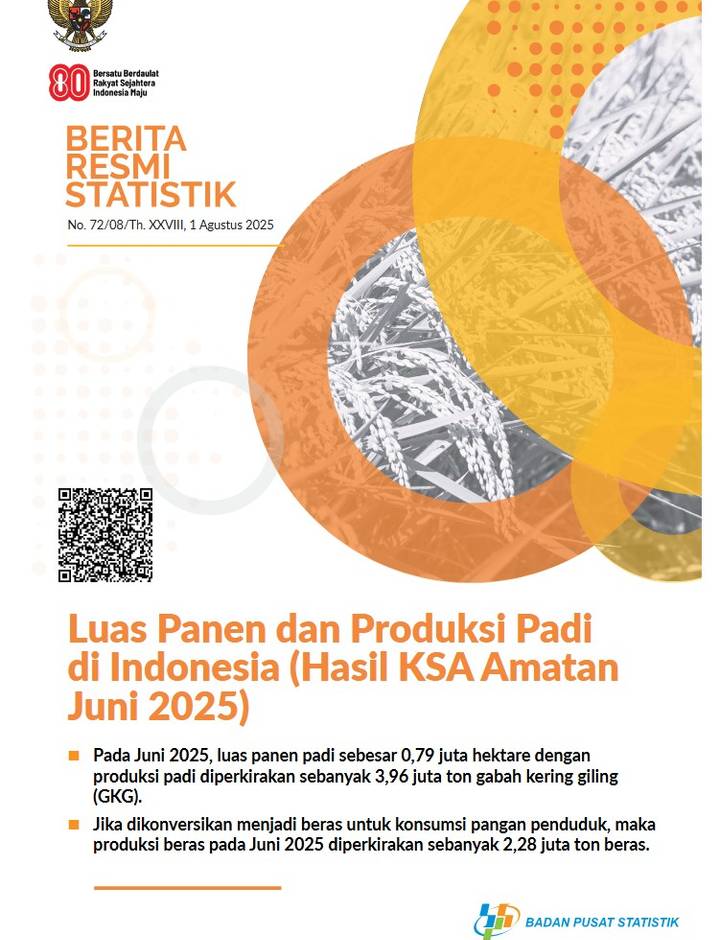 80 Bersatu Berdaulat Rakyat Sejahtera Indonesia Maju

BERITA RESMI STATISTIK

No. 72/08/Th. XXVIII, 1 Agustus 2025

Luas Panen dan Produksi Padi di Indonesia (Hasil KSA Amatan Juni 2025)

Pada Juni 2025, luas panen padi sebesar 0,79 juta hektare dengan produksi padi diperkirakan sebanyak 3,96 juta ton gabah kering giling (GKG).

Jika dikonversikan menjadi beras untuk konsumsi pangan penduduk, maka produksi beras pada Juni 2025 diperkirakan sebanyak 2,28 juta ton beras.

BADAN PUSAT STATISTIK